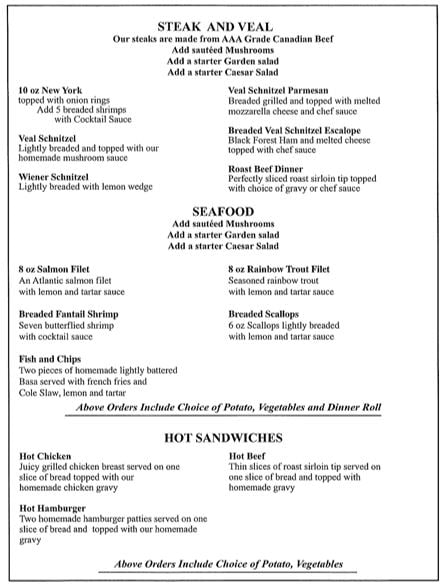 STEAK AND VEAL
Our steaks are made from AAA Grade Canadian Beef
Add sautéed Mushrooms
Add a starter Garden salad
Add a starter Caesar Salad

10 oz New York
topped with onion rings
Add 5 breaded shrimps
with Cocktail Sauce

Veal Schnitzel
Lightly breaded and topped with our homemade mushroom sauce

Wiener Schnitzel
Lightly breaded with lemon wedge

Veal Schnitzel Parmesan
Breaded grilled and topped with melted mozzarella cheese and chef sauce

Breaded Veal Schnitzel Escalope
Black Forest Ham and melted cheese topped with chef sauce

Roast Beef Dinner
Perfectly sliced roast sirloin tip topped with choice of gravy or chef sauce

SEAFOOD
Add sautéed Mushrooms
Add a starter Garden salad
Add a starter Caesar Salad

8 oz Salmon Filet
An Atlantic salmon filet
with lemon and tartar sauce

Breaded Fantail Shrimp
Seven butterflied shrimp
with cocktail sauce

Fish and Chips
Two pieces of homemade lightly battered Basa served with french fries and Cole Slaw, lemon and tartar

8 oz Rainbow Trout Filet
Seasoned rainbow trout
with lemon and tartar sauce

Breaded Scallops
6 oz Scallops lightly breaded
with lemon and tartar sauce

Above Orders Include Choice of Potato, Vegetables and Dinner Roll

HOT SANDWICHES

Hot Chicken
Juicy grilled chicken breast served on one slice of bread topped with our homemade chicken gravy

Hot Hamburger
Two homemade hamburger patties served on one slice of bread and topped with our homemade gravy

Hot Beef
Thin slices of roast sirloin tip served on one slice of bread and topped with homemade gravy

Above Orders Include Choice of Potato, Vegetables